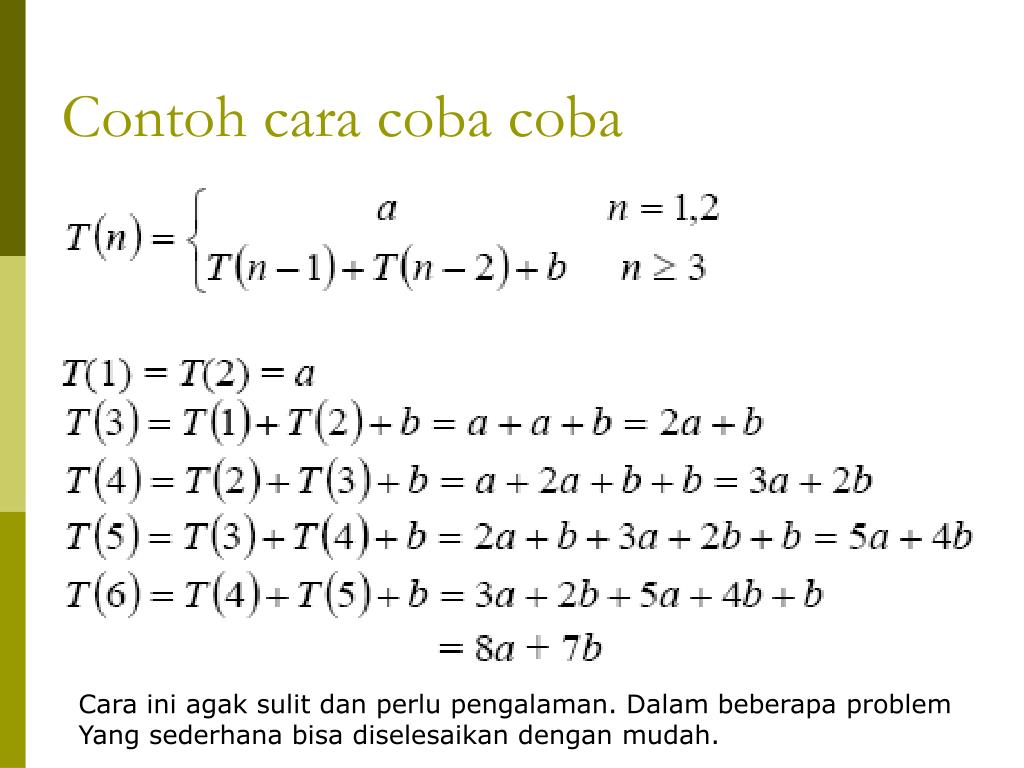 Contoh cara coba coba

$T(n) = \begin{cases} a & n = 1,2 \\ T(n-1) + T(n-2) + b & n \geq 3 \end{cases}$

$T(1) = T(2) = a$
$T(3) = T(1) + T(2) + b = a + a + b = 2a + b$
$T(4) = T(2) + T(3) + b = a + 2a + b + b = 3a + 2b$
$T(5) = T(3) + T(4) + b = 2a + b + 3a + 2b + b = 5a + 4b$
$T(6) = T(4) + T(5) + b = 3a + 2b + 5a + 4b + b$
$= 8a + 7b$

Cara ini agak sulit dan perlu pengalaman. Dalam beberapa problem Yang sederhana bisa diselesaikan dengan mudah.